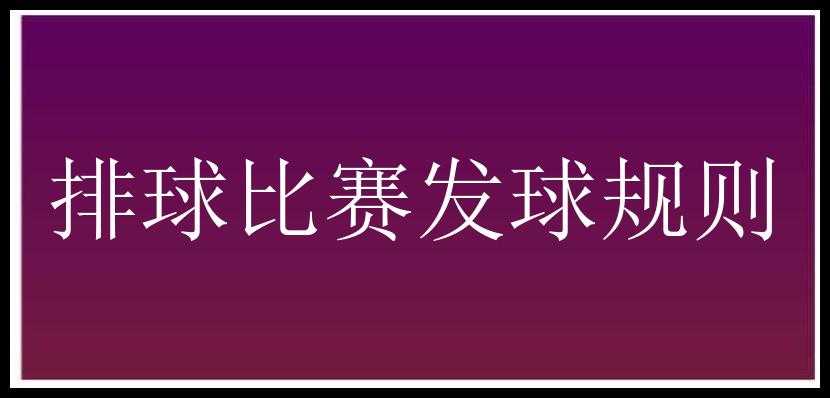 排球比赛发球规则